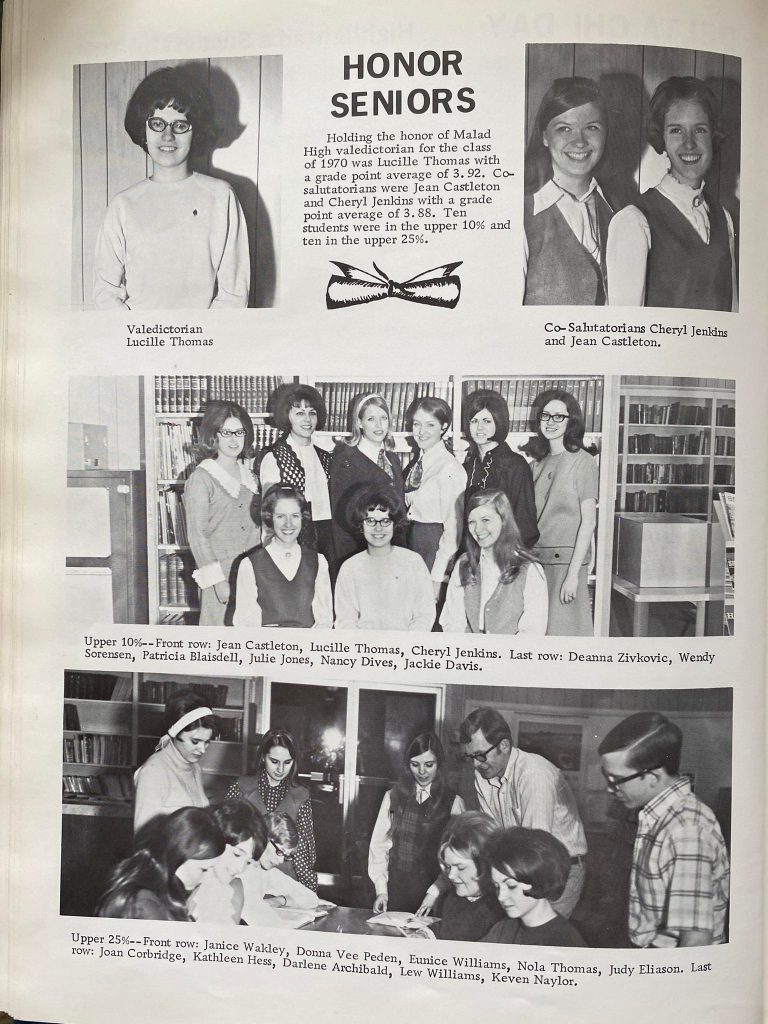 HONOR SENIORS

Holding the honor of Malad High valedictorian for the class of 1970 was Lucille Thomas with a grade point average of 3.92. Co-salutatorians were Jean Castleton and Cheryl Jenkins with a grade point average of 3.88. Ten students were in the upper 10% and ten in the upper 25%.

Valedictorian
Lucille Thomas

Co-Salutatorians Cheryl Jenkins and Jean Castleton.

Upper 10%--Front row: Jean Castleton, Lucille Thomas, Cheryl Jenkins. Last row: Deanna Zivkovic, Wendy Sorensen, Patricia Blaisdell, Julie Jones, Nancy Dives, Jackie Davis.

Upper 25%--Front row: Janice Wakley, Donna Vee Peden, Eunice Williams, Nola Thomas, Judy Eliason. Last row: Joan Corbridge, Kathleen Hess, Darlene Archibald, Lew Williams, Keven Naylor.